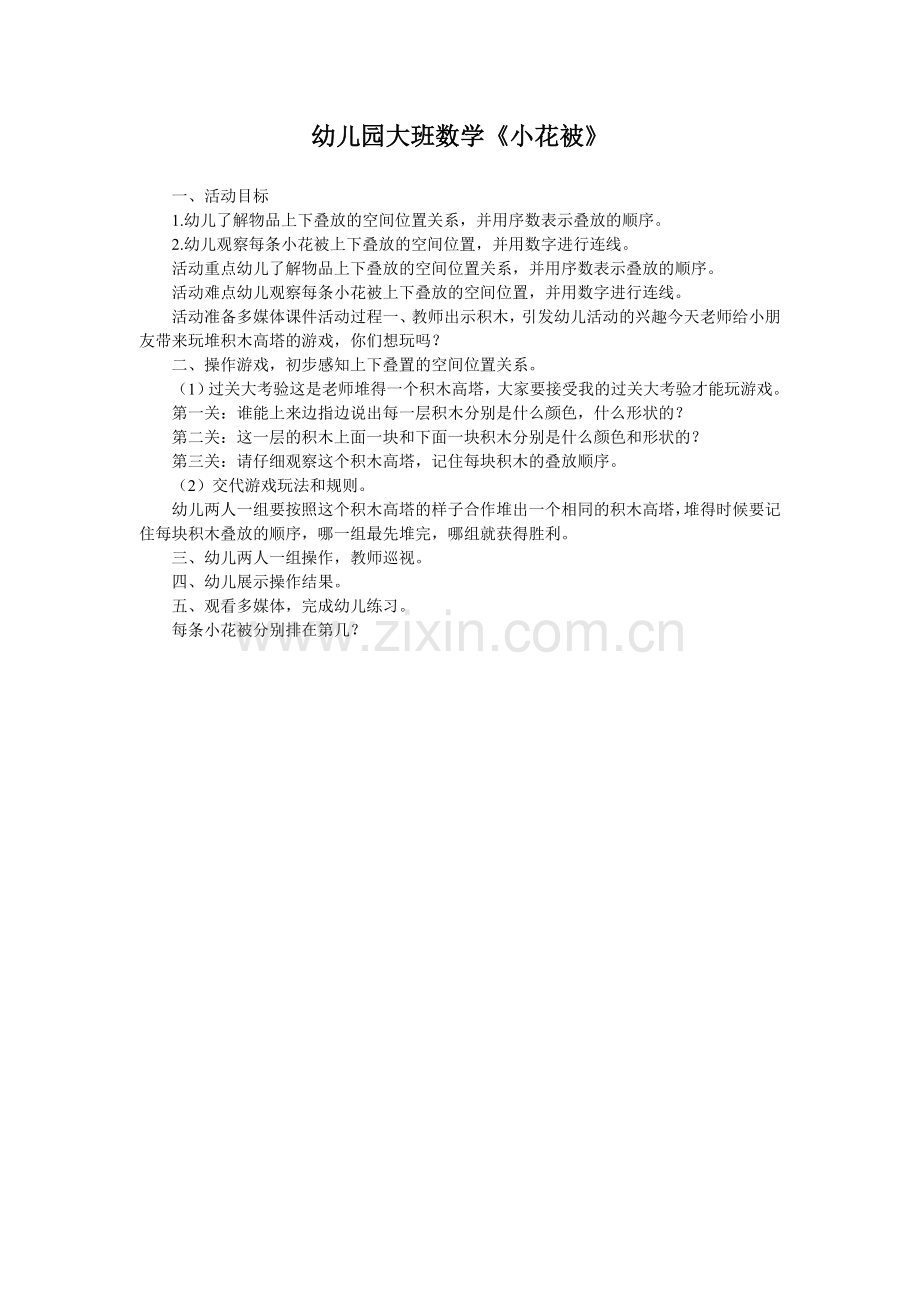 幼儿园大班数学《小花被》

一、活动目标

1.幼儿了解物品上下叠放的空间位置关系，并用序数表示叠放的顺序。

2.幼儿观察每条小花被上下叠放的空间位置，并用数字进行连线。

活动重点幼儿了解物品上下叠放的空间位置关系，并用序数表示叠放的顺序。

活动难点幼儿观察每条小花被上下叠放的空间位置，并用数字进行连线。

活动准备多媒体课件活动过程一、教师出示积木，引发幼儿活动的兴趣今天老师给小朋友带来玩堆积木高塔的游戏，你们想玩吗？

二、操作游戏，初步感知上下叠置的空间位置关系。

（1）过关大考验这是老师堆得一个积木高塔，大家要接受我的过关大考验才能玩游戏。

第一关：谁能上来边指边说出每一层积木分别是什么颜色，什么形状的？

第二关：这一层的积木上面一块和下面一块积木分别是什么颜色和形状的？

第三关：请仔细观察这个积木高塔，记住每块积木的叠放顺序。

（2）交代游戏玩法和规则。

幼儿两人一组要按照这个积木高塔的样子合作堆出一个相同的积木高塔，堆得时候要记住每块积木叠放的顺序，哪一组最先堆完，哪组就获得胜利。

三、幼儿两人一组操作，教师巡视。

四、幼儿展示操作结果。

五、观看多媒体，完成幼儿练习。

每条小花被分别排在第几？

www.zixin.com.cn